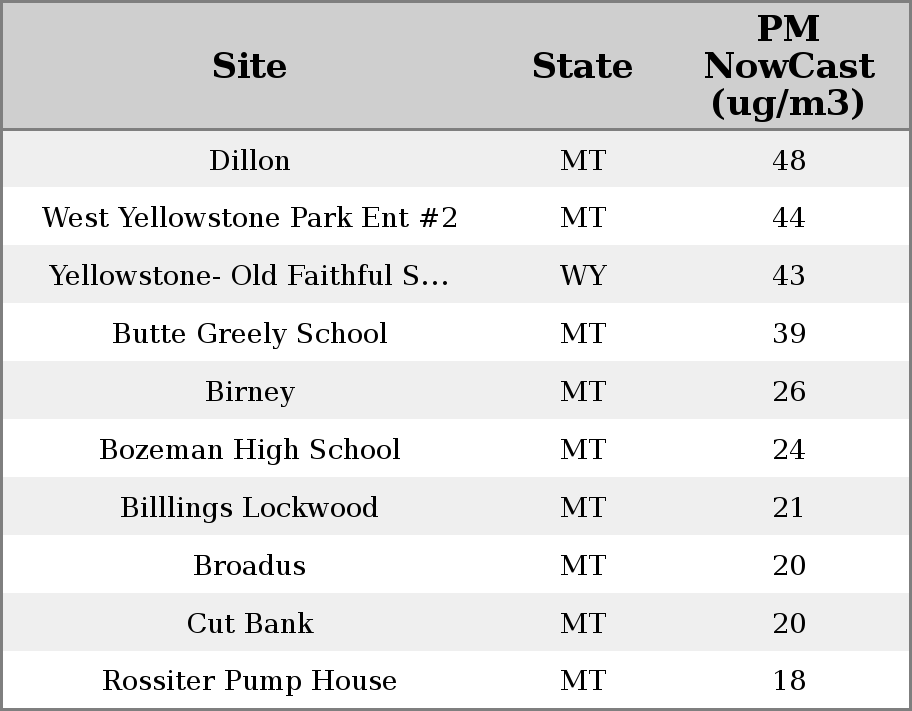 | Site | State | PM NowCast (ug/m3) |
|---|---|---|
| Dillon | MT | 48 |
| West Yellowstone Park Ent #2 | MT | 44 |
| Yellowstone- Old Faithful S... | WY | 43 |
| Butte Greely School | MT | 39 |
| Birney | MT | 26 |
| Bozeman High School | MT | 24 |
| Billlings Lockwood | MT | 21 |
| Broadus | MT | 20 |
| Cut Bank | MT | 20 |
| Rossiter Pump House | MT | 18 |